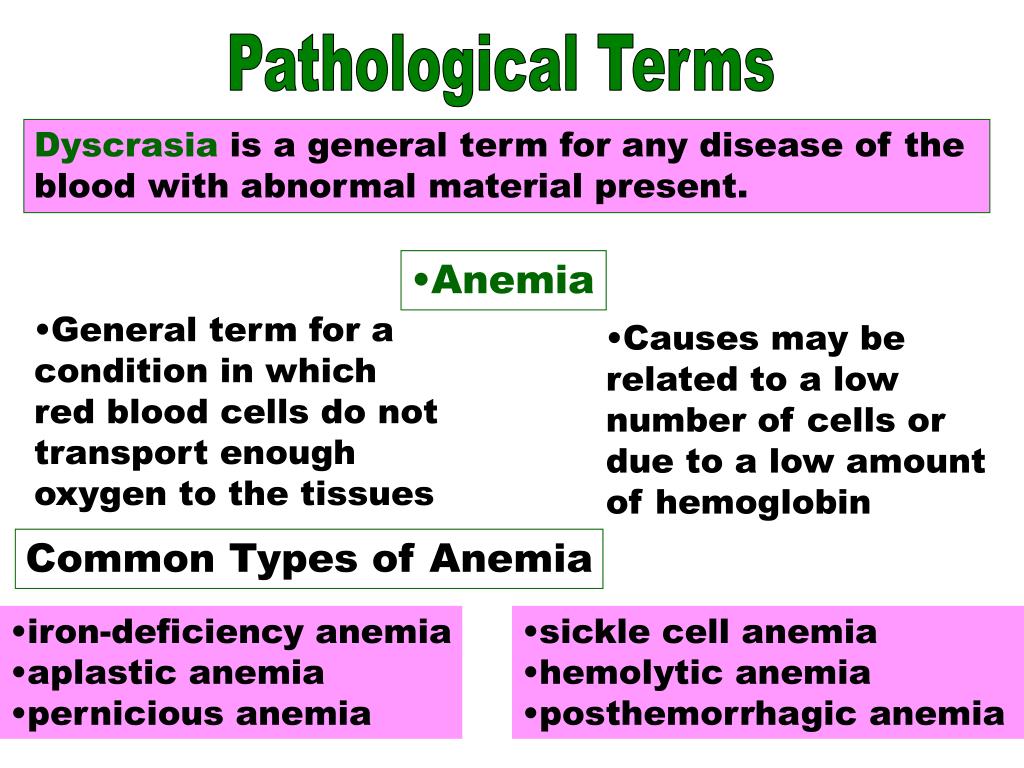 Pathological Terms

Dyscrasia is a general term for any disease of the blood with abnormal material present.

•Anemia

•General term for a condition in which red blood cells do not transport enough oxygen to the tissues

•Causes may be related to a low number of cells or due to a low amount of hemoglobin

Common Types of Anemia

•iron-deficiency anemia
•aplastic anemia
•pernicious anemia

•sickle cell anemia
•hemolytic anemia
•posthemorrhagic anemia